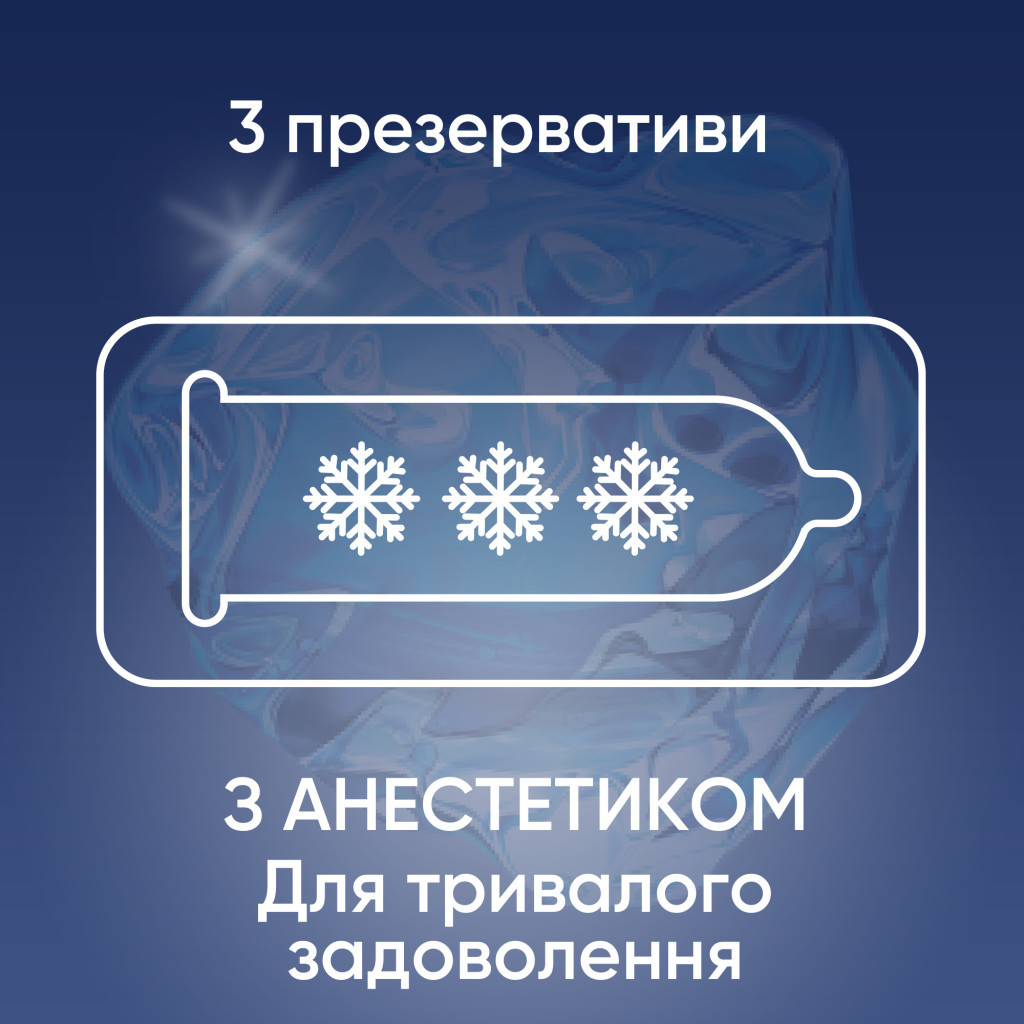 3 презервативи

З АНЕСТЕТИКОМ
Для тривалого задоволення